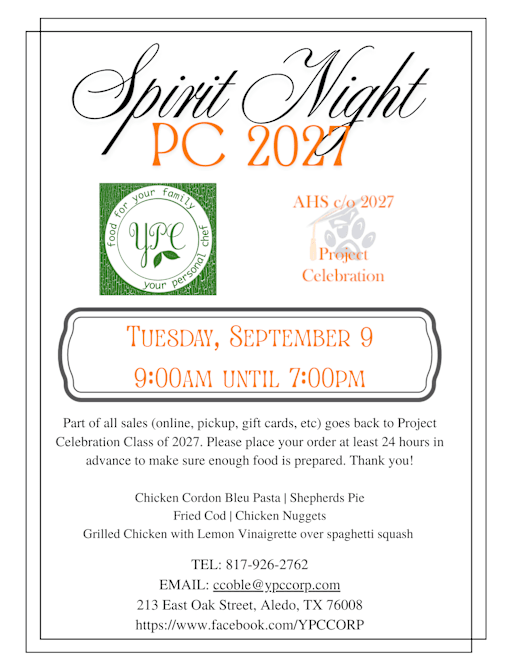 Spirit Night
PC 2027

food for your family
YPC
your personal chef

AHS c/o 2027
Project
Celebration

Tuesday, September 9
9:00am until 7:00pm

Part of all sales (online, pickup, gift cards, etc) goes back to Project Celebration Class of 2027. Please place your order at least 24 hours in advance to make sure enough food is prepared. Thank you!

Chicken Cordon Bleu Pasta | Shepherds Pie
Fried Cod | Chicken Nuggets
Grilled Chicken with Lemon Vinaigrette over spaghetti squash

TEL: 817-926-2762
EMAIL: ccoble@ypccorp.com
213 East Oak Street, Aledo, TX 76008
https://www.facebook.com/YPCCORP